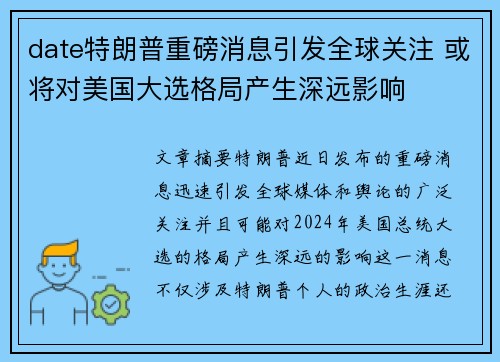 date特朗普重磅消息引发全球关注 或将对美国大选格局产生深远影响

文章摘要特朗普近日发布的重磅消息迅速引发全球媒体和舆论的广泛关注并且可能对2024年美国总统大选的格局产生深远的影响这一消息不仅涉及特朗普个人的政治生涯还